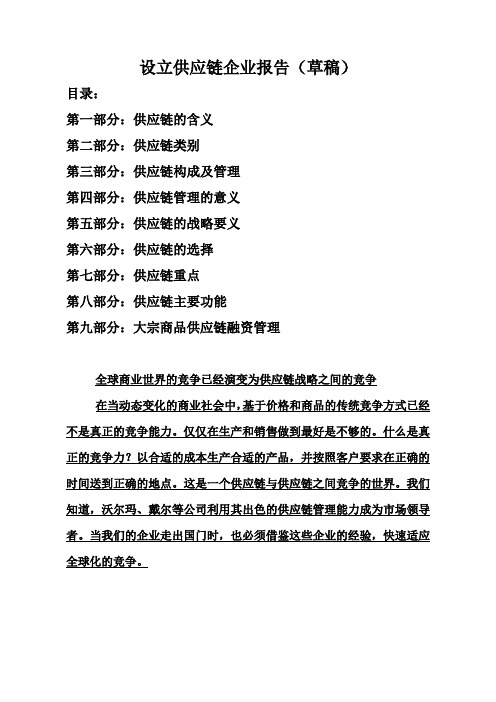 设立供应链企业报告（草稿）

目录：

第一部分：供应链的含义

第二部分：供应链类别

第三部分：供应链构成及管理

第四部分：供应链管理的意义

第五部分：供应链的战略要义

第六部分：供应链的选择

第七部分：供应链重点

第八部分：供应链主要功能

第九部分：大宗商品供应链融资管理

全球商业世界的竞争已经演变为供应链战略之间的竞争

在当动态变化的商业社会中，基于价格和商品的传统竞争方式已经不是真正的竞争能力。仅仅在生产和销售做到最好是不够的。什么是真正的竞争力？以合适的成本生产合适的产品，并按照客户要求在正确的时间送到正确的地点。这是一个供应链与供应链之间竞争的世界。我们知道，沃尔玛、戴尔等公司利用其出色的供应链管理能力成为市场领导者。当我们的企业走出国门时，也必须借鉴这些企业的经验，快速适应全球化的竞争。